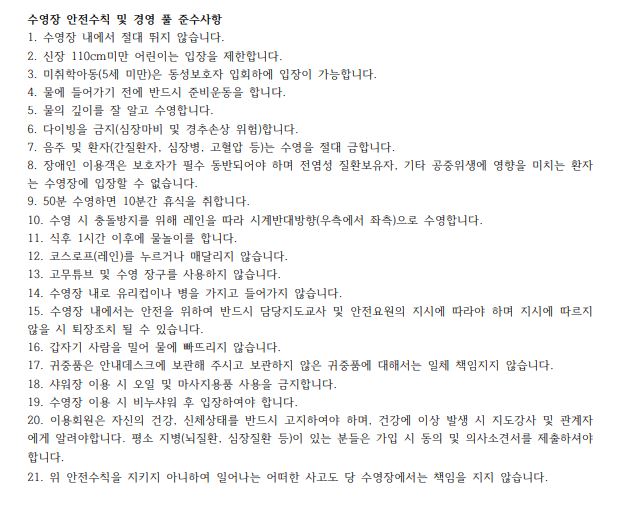 수영장 안전수칙 및 경영 풀 준수사항
1. 수영장 내에서 절대 뛰지 않습니다.
2. 신장 110cm미만 어린이는 입장을 제한합니다.
3. 미취학아동(5세 미만)은 동성보호자 입회하에 입장이 가능합니다.
4. 물에 들어가기 전에 반드시 준비운동을 합니다.
5. 물의 깊이를 잘 알고 수영합니다.
6. 다이빙을 금지(심장마비 및 경추손상 위험)합니다.
7. 음주 및 환자(간질환자, 심장병, 고혈압 등)는 수영을 절대 금합니다.
8. 장애인 이용객은 보호자가 필수 동반되어야 하며 전염성 질환보유자, 기타 공중위생에 영향을 미치는 환자는 수영장에 입장할 수 없습니다.
9. 50분 수영하면 10분간 휴식을 취합니다.
10. 수영 시 충돌방지를 위해 레인을 따라 시계반대방향(우측에서 좌측)으로 수영합니다.
11. 식후 1시간 이후에 물놀이를 합니다.
12. 코스로프(레인)를 누르거나 매달리지 않습니다.
13. 고무튜브 및 수영 장구를 사용하지 않습니다.
14. 수영장 내로 유리컵이나 병을 가지고 들어가지 않습니다.
15. 수영장 내에서는 안전을 위하여 반드시 담당지도교사 및 안전요원의 지시에 따라야 하며 지시에 따르지 않을 시 퇴장조치 될 수 있습니다.
16. 갑자기 사람을 밀어 물에 빠뜨리지 않습니다.
17. 귀중품은 안내데스크에 보관해 주시고 보관하지 않은 귀중품에 대해서는 일체 책임지지 않습니다.
18. 샤워장 이용 시 오일 및 마사지용품 사용을 금지합니다.
19. 수영장 이용 시 비누샤워 후 입장하여야 합니다.
20. 이용회원은 자신의 건강, 신체상태를 반드시 고지하여야 하며, 건강에 이상 발생 시 지도강사 및 관계자에게 알려야합니다. 평소 지병(뇌질환, 심장질환 등)이 있는 분들은 가입 시 동의 및 의사소견서를 제출하셔야 합니다.
21. 위 안전수칙을 지키지 아니하여 일어나는 어떠한 사고도 당 수영장에서는 책임을 지지 않습니다.